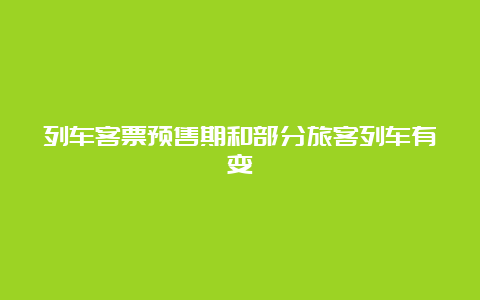 列车客票预售期和部分旅客列车有变